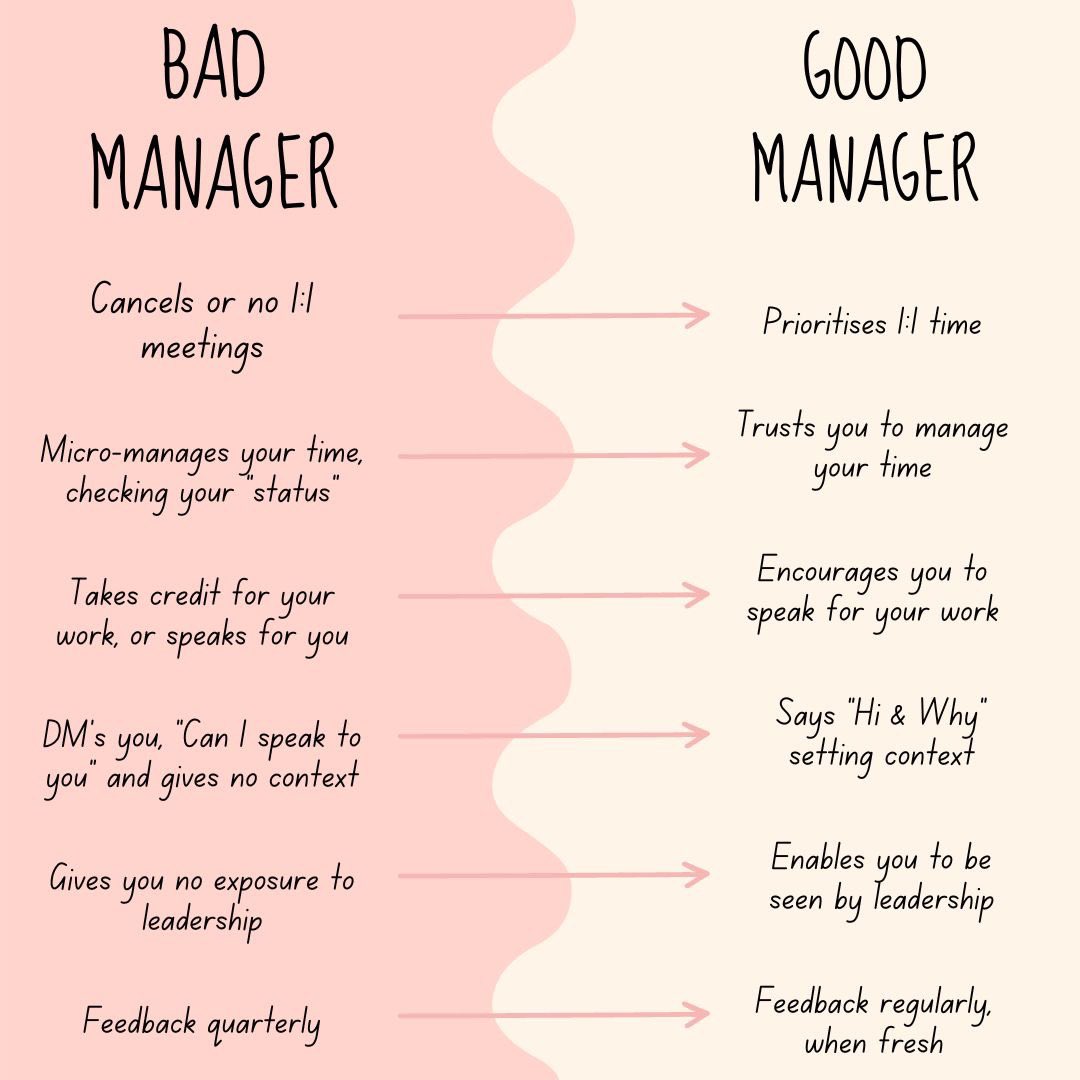 BAD MANAGER

Cancels or no 1:1 meetings

Micro-manages your time, checking your "status"

Takes credit for your work, or speaks for you

DM's you, "Can I speak to you" and gives no context

Gives you no exposure to leadership

Feedback quarterly

GOOD MANAGER

Prioritises 1:1 time

Trusts you to manage your time

Encourages you to speak for your work

Says "Hi & Why" setting context

Enables you to be seen by leadership

Feedback regularly, when fresh